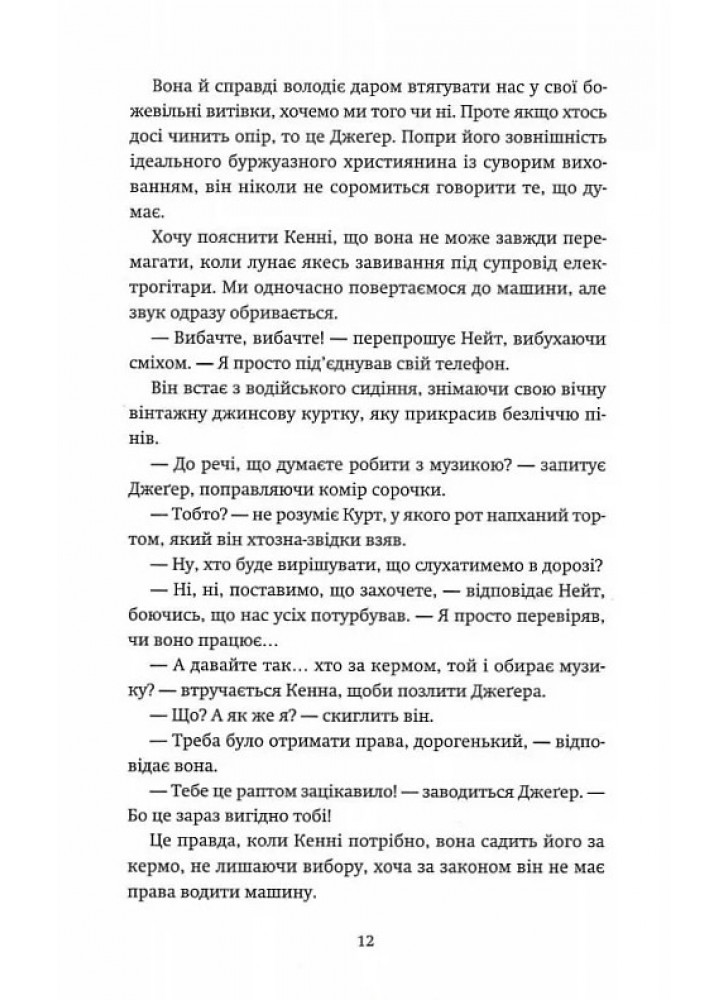 Вона й справді володіє даром втягувати нас у свої божевільні витівки, хочемо ми того чи ні. Проте якщо хтось досі чинить опір, то це Джеґер. Попри його зовнішність ідеального буржуазного християнина із суворим вихованням, він ніколи не соромиться говорити те, що думає.

Хочу пояснити Кенні, що вона не може завжди перемагати, коли лунає якесь завивання під супровід електрогітари. Ми одночасно повертаємося до машини, але звук одразу обривається.

— Вибачте, вибачте! — перепрошує Нейт, вибухаючи сміхом. — Я просто під'єднував свій телефон.

Він встає з водійського сидіння, знімаючи свою вічну вінтажну джинсову куртку, яку прикрасив безліччю пінів.

— До речі, що думаєте робити з музикою? — запитує Джеґер, поправляючи комір сорочки.

— Тобто? — не розуміє Курт, у якого рот напханий тортом, який він хтозна-звідки взяв.

— Ну, хто буде вирішувати, що слухатимемо в дорозі?

— Ні, ні, поставимо, що захочете, — відповідає Нейт, боючись, що нас усіх потурбував. — Я просто перевіряв, чи воно працює…

— А давайте так… хто за кермом, той і обирає музику? — втручається Кенна, щоби позлити Джеґера.

— Що? А як же я? — скиглить він.

— Треба було отримати права, дорогенький, — відповідає вона.

— Тебе це раптом зацікавило! — заводиться Джеґер. — Бо це зараз вигідно тобі!

Це правда, коли Кенні потрібно, вона садить його за кермо, не лишаючи вибору, хоча за законом він не має права водити машину.

12